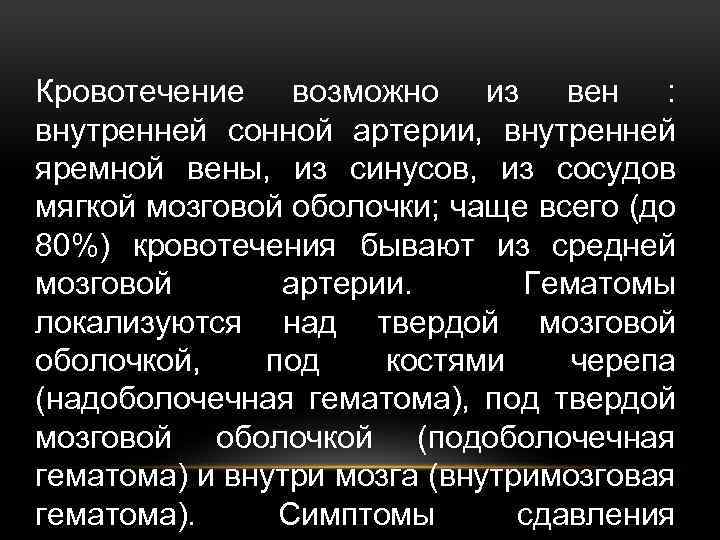 Кровотечение возможно из вен : внутренней сонной артерии, внутренней яремной вены, из синусов, из сосудов мягкой мозговой оболочки; чаще всего (до 80%) кровотечения бывают из средней мозговой артерии. Гематомы локализуются над твердой мозговой оболочкой, под костями черепа (надоболочечная гематома), под твердой мозговой оболочкой (подоболочечная гематома) и внутри мозга (внутримозговая гематома). Симптомы сдавления